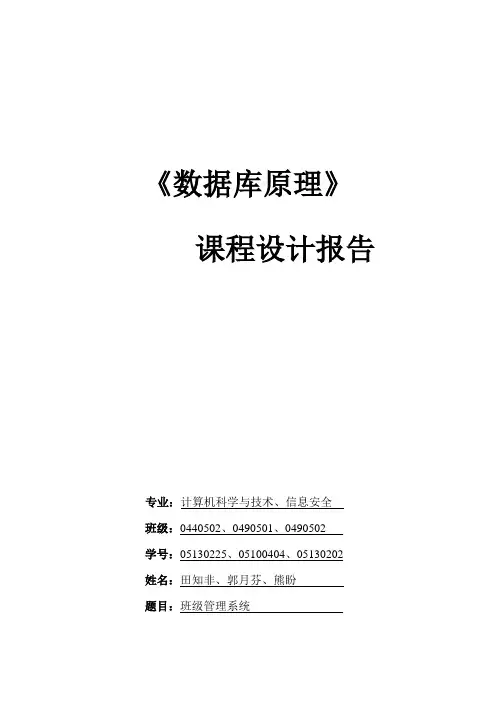 《数据库原理》

课程设计报告

专业：计算机科学与技术、信息安全

班级：0440502、0490501、0490502

学号：05130225、05100404、05130202

姓名：田知非、郭月芬、熊盼

题目：班级管理系统